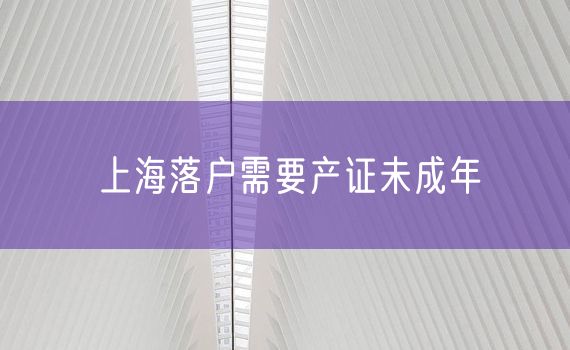 上海落户需要产证未成年